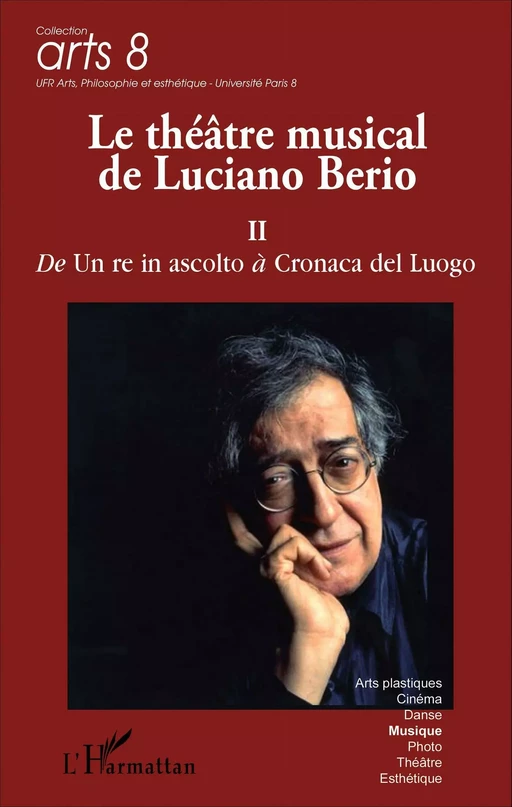 Collection
arts 8
UFR Arts, Philosophie et esthétique - Université Paris 8

Le théâtre musical de Luciano Berio

II
De Un re in ascolto à Cronaca del Luogo

Arts plastiques
Cinéma
Danse
Musique
Photo
Théâtre
Esthétique

L'Harmattan